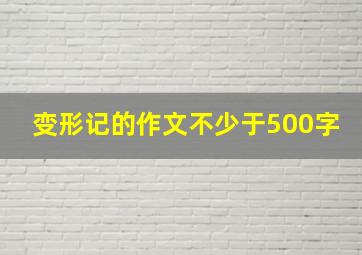 变形记的作文不少于500字